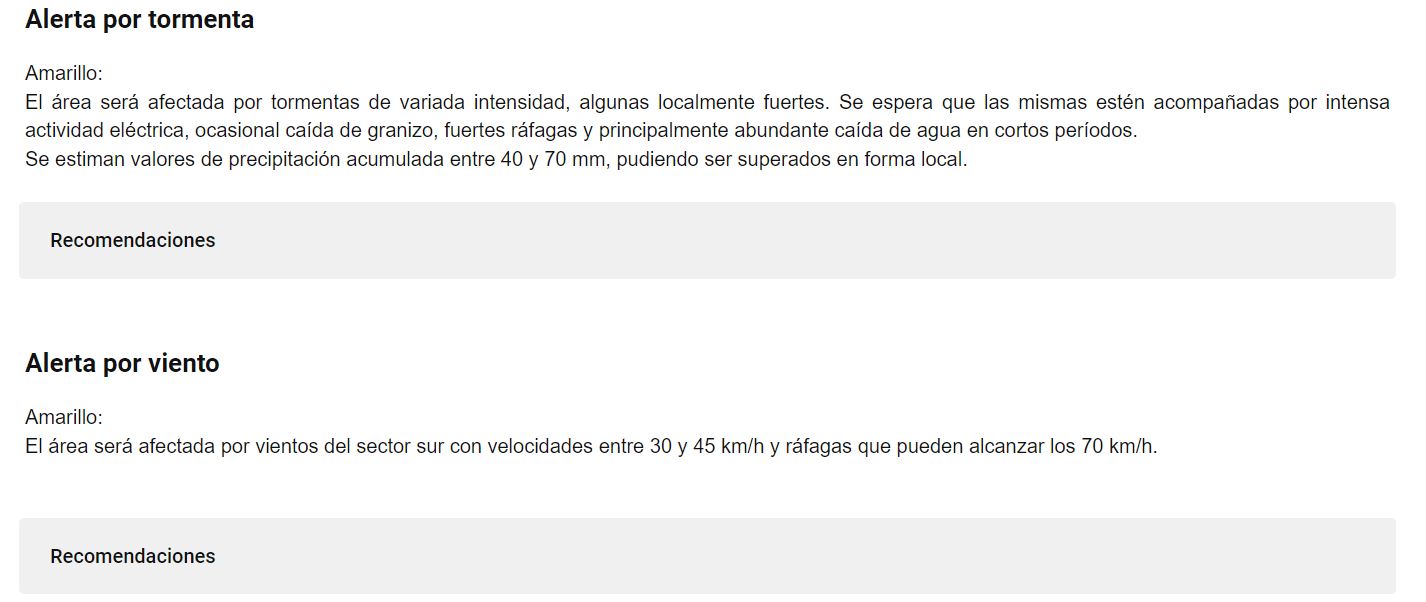 Alerta por tormenta

Amarillo:
El área será afectada por tormentas de variada intensidad, algunas localmente fuertes. Se espera que las mismas estén acompañadas por intensa actividad eléctrica, ocasional caída de granizo, fuertes ráfagas y principalmente abundante caída de agua en cortos períodos.
Se estiman valores de precipitación acumulada entre 40 y 70 mm, pudiendo ser superados en forma local.

Recomendaciones

Alerta por viento

Amarillo:
El área será afectada por vientos del sector sur con velocidades entre 30 y 45 km/h y ráfagas que pueden alcanzar los 70 km/h.

Recomendaciones